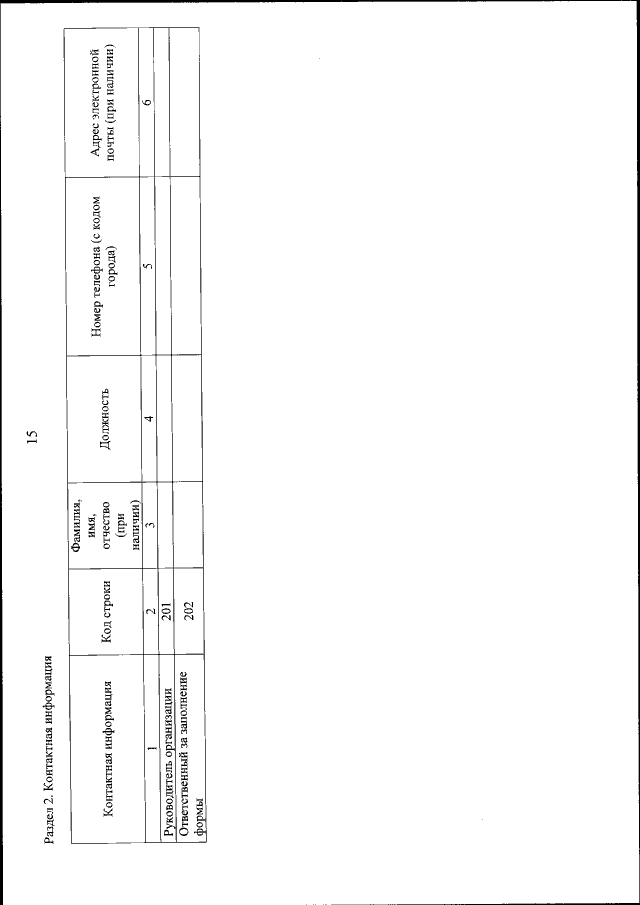 15

Раздел 2. Контактная информация

| Контактная информация | Код строки | Фамилия, имя, отчество (при наличии) | Должность | Номер телефона (с кодом города) | Адрес электронной почты (при наличии) |
|---|---|---|---|---|---|
| 1 | 2 | 3 | 4 | 5 | 6 |
| Руководитель организации | 201 | | | | |
| Ответственный за заполнение формы | 202 | | | | |